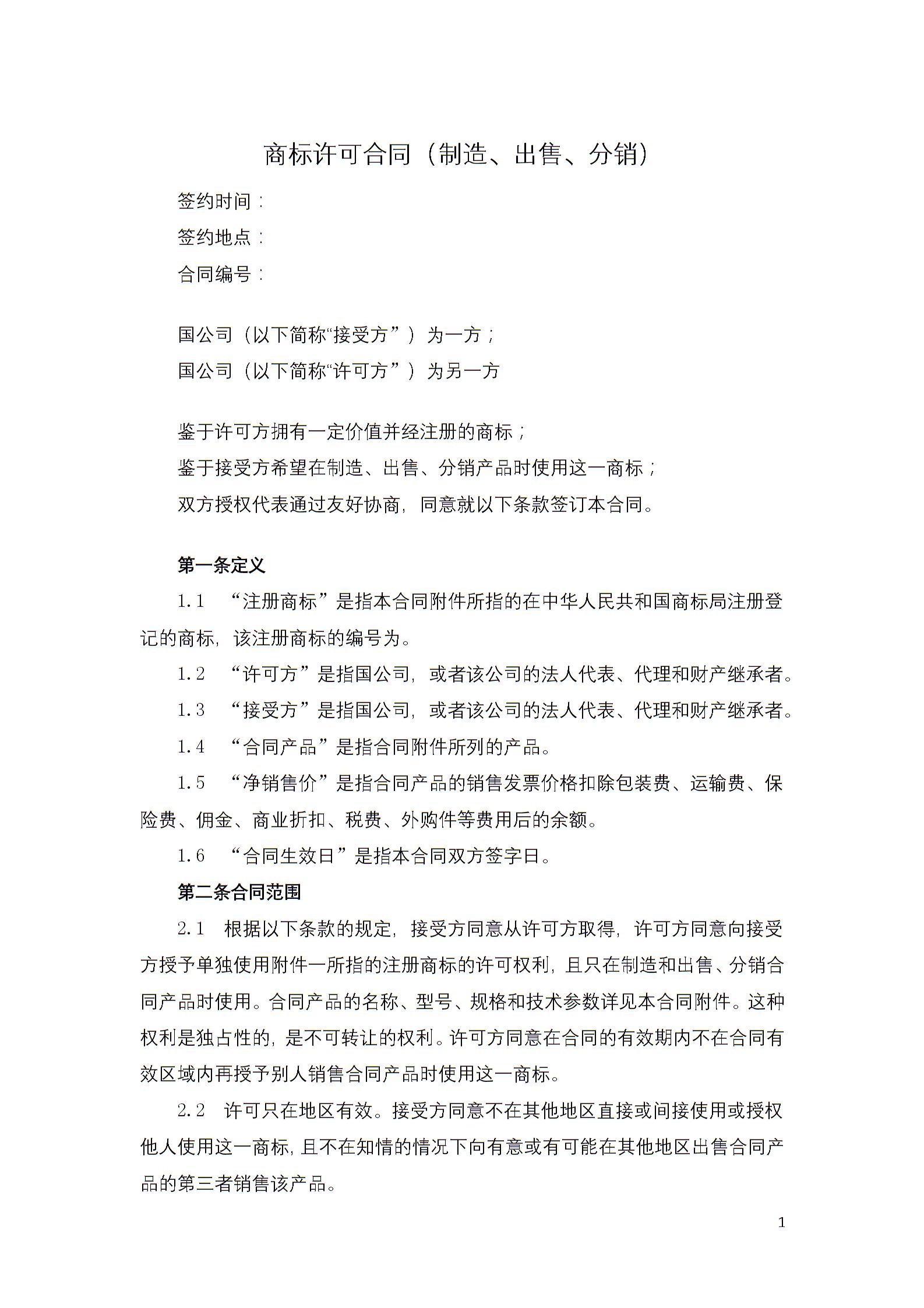 商标许可合同（制造、出售、分销）

签约时间：

签约地点：

合同编号：

国公司（以下简称“接受方”）为一方；

国公司（以下简称“许可方”）为另一方

鉴于许可方拥有一定价值并经注册的商标；

鉴于接受方希望在制造、出售、分销产品时使用这一商标；

双方授权代表通过友好协商，同意就以下条款签订本合同。

第一条定义

1.1 “注册商标”是指本合同附件所指的在中华人民共和国商标局注册登记的商标，该注册商标的编号为。

1.2 “许可方”是指国公司，或者该公司的法人代表、代理和财产继承者。

1.3 “接受方”是指国公司，或者该公司的法人代表、代理和财产继承者。

1.4 “合同产品”是指合同附件所列的产品。

1.5 “净销售价”是指合同产品的销售发票价格扣除包装费、运输费、保险费、佣金、商业折扣、税费、外购件等费用后的余额。

1.6 “合同生效日”是指本合同双方签字日。

第二条合同范围

2.1 根据以下条款的规定，接受方同意从许可方取得，许可方同意向接受方授予单独使用附件一所指的注册商标的许可权利，且只在制造和出售、分销合同产品时使用。合同产品的名称、型号、规格和技术参数详见本合同附件。这种权利是独占性的，是不可转让的权利。许可方同意在合同的有效期内不在合同有效区域内再授予别人销售合同产品时使用这一商标。

2.2 许可只在地区有效。接受方同意不在其他地区直接或间接使用或授权他人使用这一商标，且不在知情的情况下向有意或有可能在其他地区出售合同产品的第三者销售该产品。

1